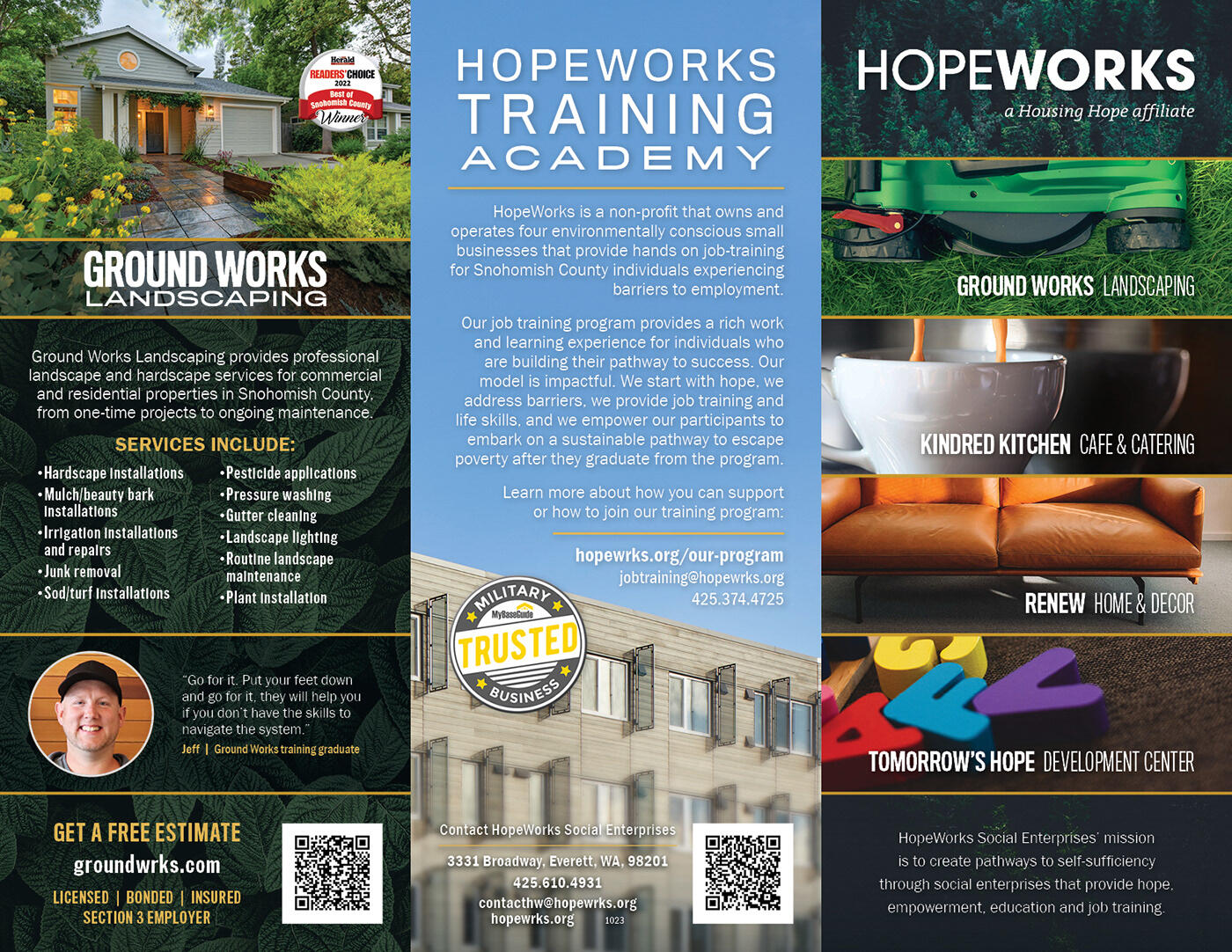 Herald
READERS' CHOICE
2022
Best of
Snohomish County
Winner

GROUND WORKS
LANDSCAPING

Ground Works Landscaping provides professional landscape and hardscape services for commercial and residential properties in Snohomish County, from one-time projects to ongoing maintenance.

SERVICES INCLUDE:

•Hardscape installations
•Mulch/beauty bark installations
•Irrigation installations and repairs
•Junk removal
•Sod/turf installations
•Pesticide applications
•Pressure washing
•Gutter cleaning
•Landscape lighting
•Routine landscape maintenance
•Plant installation

"Go for it. Put your feet down and go for it, they will help you if you don't have the skills to navigate the system."
Jeff | Ground Works training graduate

GET A FREE ESTIMATE
groundwrks.com
LICENSED | BONDED | INSURED
SECTION 3 EMPLOYER

HOPEWORKS
TRAINING
ACADEMY

HopeWorks is a non-profit that owns and operates four environmentally conscious small businesses that provide hands on job-training for Snohomish County individuals experiencing barriers to employment.

Our job training program provides a rich work and learning experience for individuals who are building their pathway to success. Our model is impactful. We start with hope, we address barriers, we provide job training and life skills, and we empower our participants to embark on a sustainable pathway to escape poverty after they graduate from the program.

Learn more about how you can support or how to join our training program:

hopewrks.org/our-program
jobtraining@hopewrks.org
425.374.4725

MILITARY
MyBaseGuide
TRUSTED
BUSINESS

Contact HopeWorks Social Enterprises
3331 Broadway, Everett, WA, 98201
425.610.4931
contacthw@hopewrks.org
hopewrks.org
1023

HOPEWORKS
a Housing Hope affiliate

GROUND WORKS LANDSCAPING

KINDRED KITCHEN CAFE & CATERING

RENEW HOME & DECOR

TOMORROW'S HOPE DEVELOPMENT CENTER

HopeWorks Social Enterprises' mission is to create pathways to self-sufficiency through social enterprises that provide hope, empowerment, education and job training.